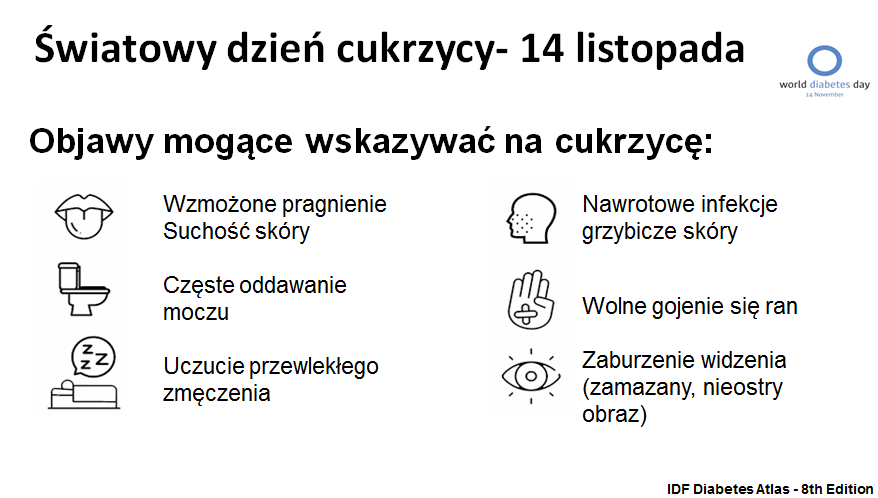 Światowy dzień cukrzycy- 14 listopada

world diabetes day
14 November

Objawy mogące wskazywać na cukrzycę:

Wzmożone pragnienie
Suchość skóry

Częste oddawanie moczu

Uczucie przewlekłego zmęczenia

Nawrotowe infekcje grzybicze skóry

Wolne gojenie się ran

Zaburzenie widzenia (zamazany, nieostry obraz)

IDF Diabetes Atlas - 8th Edition